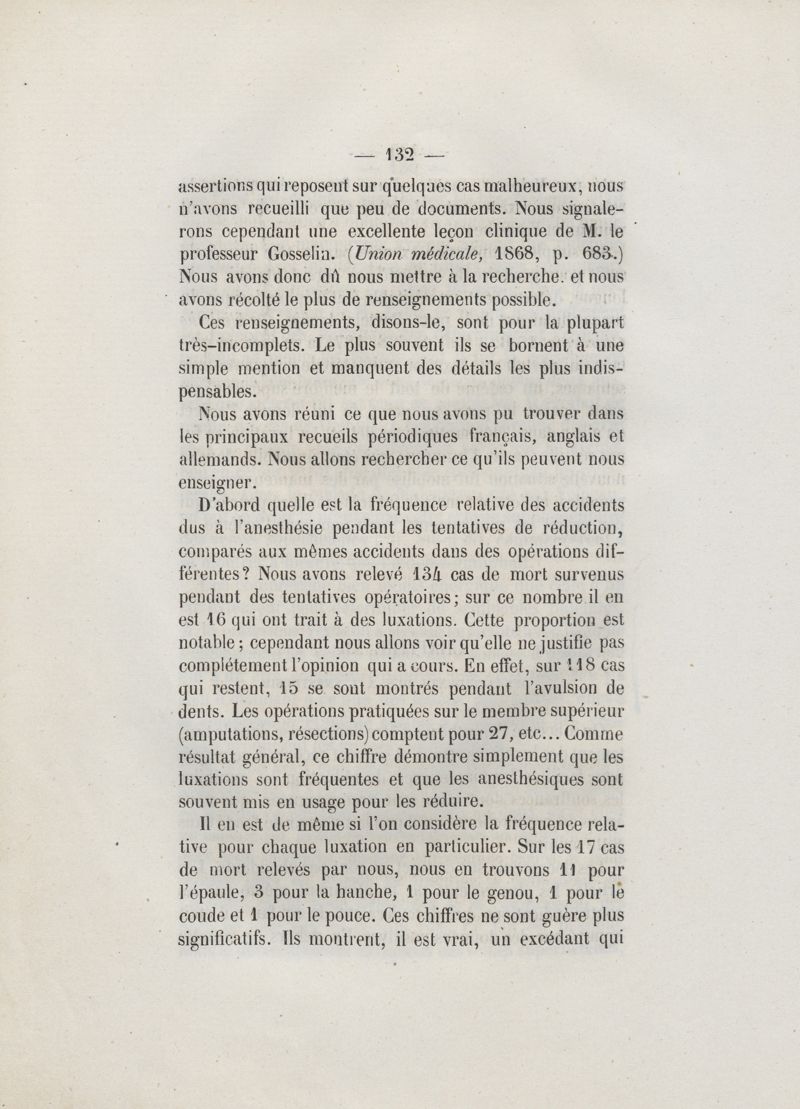 — 132 —

assertions qui reposent sur quelques cas malheureux, nous n'avons recueilli que peu de documents. Nous signalerons cependant une excellente leçon clinique de M. le professeur Gosselin. (Union médicale, 1868, p. 683.) Nous avons donc dû nous mettre à la recherche. et nous avons récolté le plus de renseignements possible.

Ces renseignements, disons-le, sont pour la plupart très-incomplets. Le plus souvent ils se bornent à une simple mention et manquent des détails les plus indispensables.

Nous avons réuni ce que nous avons pu trouver dans les principaux recueils périodiques français, anglais et allemands. Nous allons rechercher ce qu'ils peuvent nous enseigner.

D'abord quelle est la fréquence relative des accidents dus à l'anesthésie pendant les tentatives de réduction, comparés aux mêmes accidents dans des opérations différentes? Nous avons relevé 134 cas de mort survenus pendant des tentatives opératoires; sur ce nombre il en est 16 qui ont trait à des luxations. Cette proportion est notable; cependant nous allons voir qu'elle ne justifie pas complétement l'opinion qui a cours. En effet, sur 118 cas qui restent, 15 se sont montrés pendant l'avulsion de dents. Les opérations pratiquées sur le membre supérieur (amputations, résections) comptent pour 27, etc... Comme résultat général, ce chiffre démontre simplement que les luxations sont fréquentes et que les anesthésiques sont souvent mis en usage pour les réduire.

Il en est de même si l'on considère la fréquence relative pour chaque luxation en particulier. Sur les 17 cas de mort relevés par nous, nous en trouvons 11 pour l'épaule, 3 pour la hanche, 1 pour le genou, 1 pour le coude et 1 pour le pouce. Ces chiffres ne sont guère plus significatifs. Ils montrent, il est vrai, un excédant qui